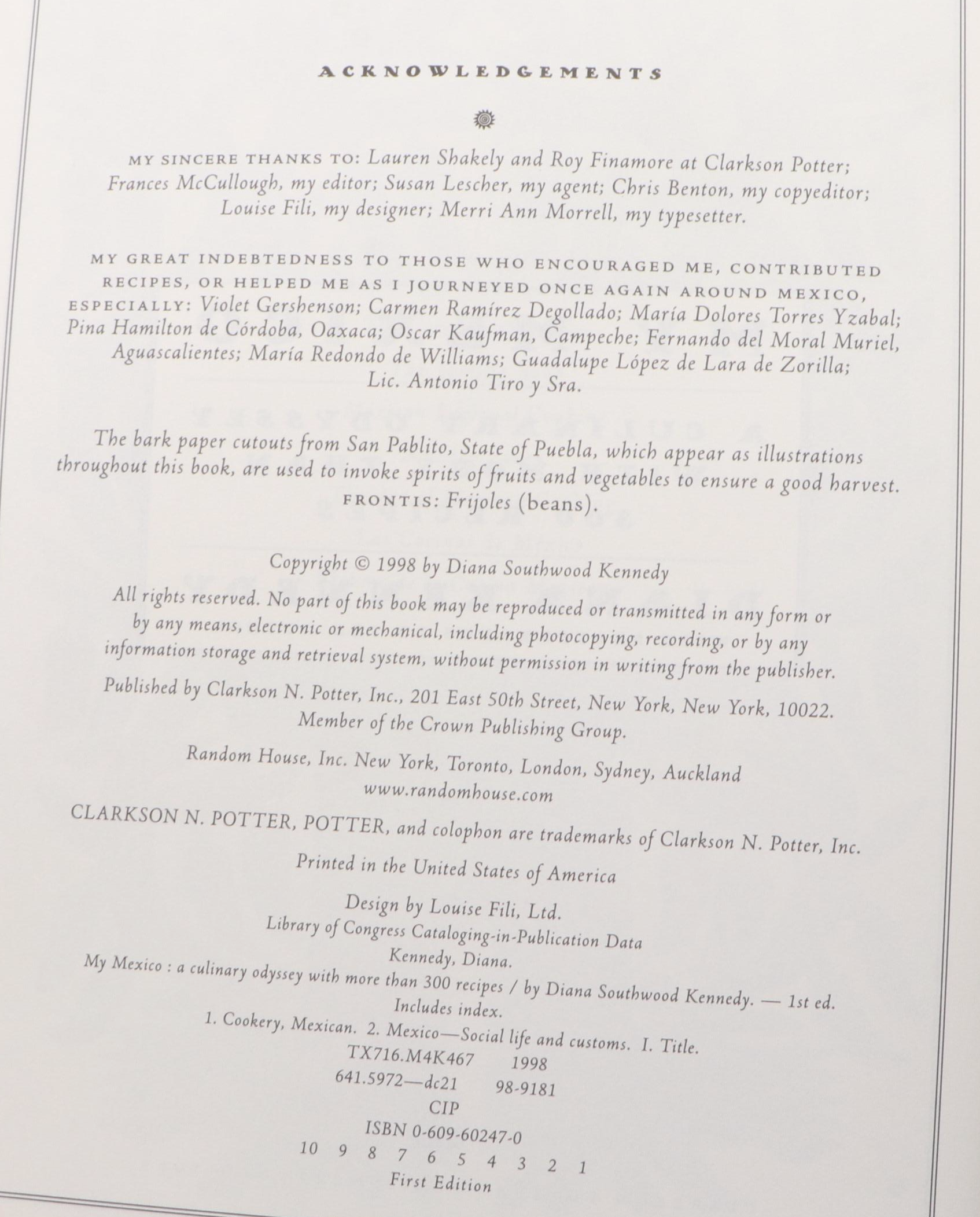 ACKNOWLEDGEMENTS

MY SINCERE THANKS TO: Lauren Shakely and Roy Finamore at Clarkson Potter; Frances McCullough, my editor; Susan Lescher, my agent; Chris Benton, my copyeditor; Louise Fili, my designer; Merri Ann Morrell, my typesetter.

MY GREAT INDEBTEDNESS TO THOSE WHO ENCOURAGED ME, CONTRIBUTED RECIPES, OR HELPED ME AS I JOURNEYED ONCE AGAIN AROUND MEXICO, ESPECIALLY: Violet Gershenson; Carmen Ramírez Degollado; María Dolores Torres Yzabal; Pina Hamilton de Córdoba, Oaxaca; Oscar Kaufman, Campeche; Fernando del Moral Muriel, Aguascalientes; María Redondo de Williams; Guadalupe López de Lara de Zorilla; Lic. Antonio Tiro y Sra.

The bark paper cutouts from San Pablito, State of Puebla, which appear as illustrations throughout this book, are used to invoke spirits of fruits and vegetables to ensure a good harvest. FRONTIS: Frijoles (beans).

Copyright © 1998 by Diana Southwood Kennedy

All rights reserved. No part of this book may be reproduced or transmitted in any form or by any means, electronic or mechanical, including photocopying, recording, or by any information storage and retrieval system, without permission in writing from the publisher.

Published by Clarkson N. Potter, Inc., 201 East 50th Street, New York, New York, 10022. Member of the Crown Publishing Group.

Random House, Inc. New York, Toronto, London, Sydney, Auckland
www.randomhouse.com

CLARKSON N. POTTER, POTTER, and colophon are trademarks of Clarkson N. Potter, Inc.

Printed in the United States of America

Design by Louise Fili, Ltd.
Library of Congress Cataloging-in-Publication Data
Kennedy, Diana.
My Mexico : a culinary odyssey with more than 300 recipes / by Diana Southwood Kennedy. — 1st ed.
Includes index.
1. Cookery, Mexican. 2. Mexico—Social life and customs. I. Title.
TX716.M4K467 1998
641.5972—dc21 98-9181
CIP
ISBN 0-609-60247-0
10 9 8 7 6 5 4 3 2 1
First Edition